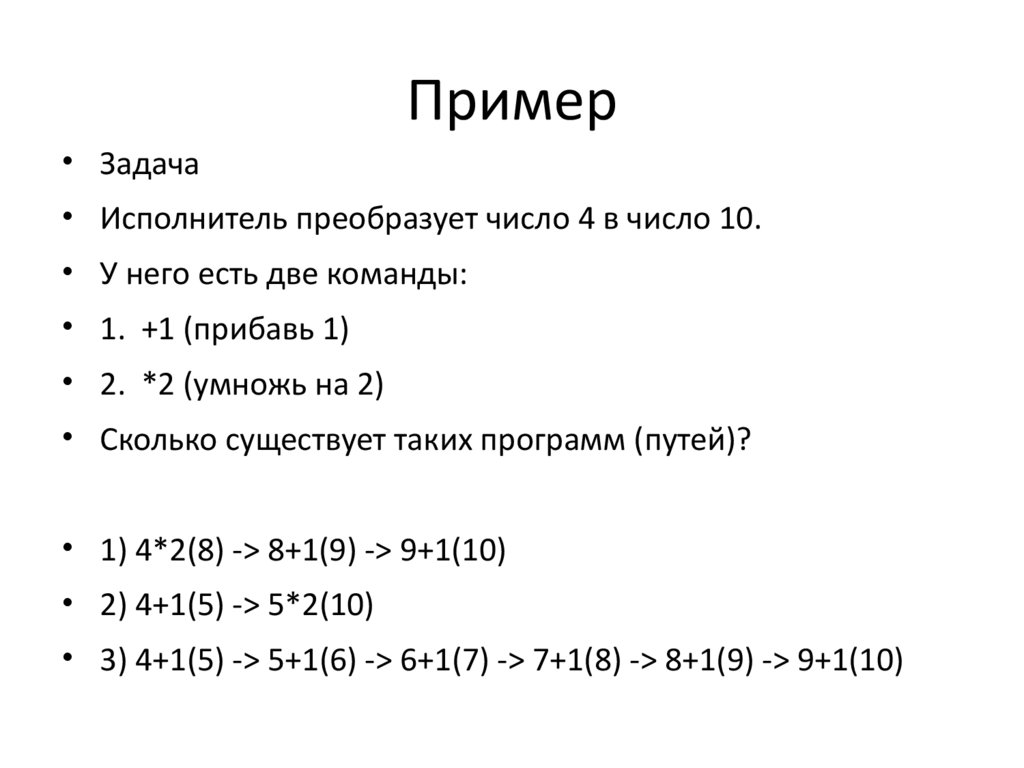 Пример

• Задача
• Исполнитель преобразует число 4 в число 10.
• У него есть две команды:
• 1. +1 (прибавь 1)
• 2. *2 (умножь на 2)
• Сколько существует таких программ (путей)?

• 1) 4*2(8) -> 8+1(9) -> 9+1(10)
• 2) 4+1(5) -> 5*2(10)
• 3) 4+1(5) -> 5+1(6) -> 6+1(7) -> 7+1(8) -> 8+1(9) -> 9+1(10)